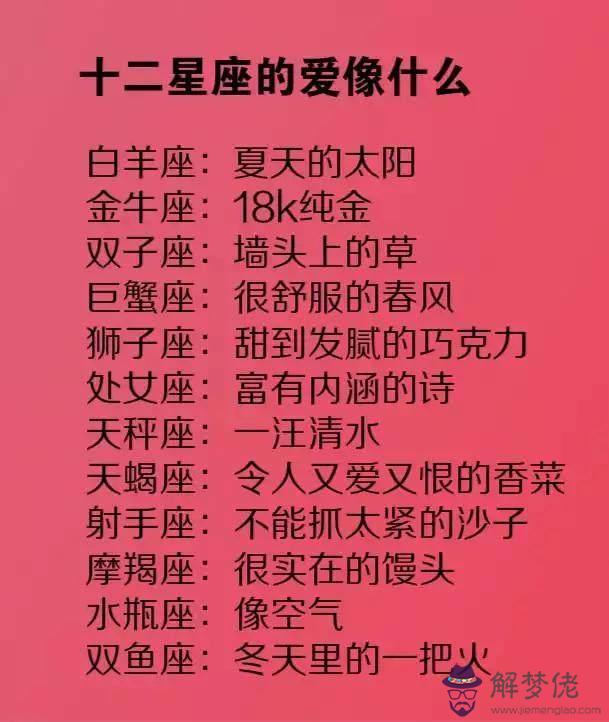 十二星座的爱像什么

白羊座：夏天的太阳
金牛座：18k纯金
双子座：墙头上的草
巨蟹座：很舒服的春风
狮子座：甜到发腻的巧克力
处女座：富有内涵的诗
天秤座：一汪清水
天蝎座：令人又爱又恨的香菜
射手座：不能抓太紧的沙子
摩羯座：很实在的馒头
水瓶座：像空气
双鱼座：冬天里的一把火

解梦佬
www.jiemenglao.com